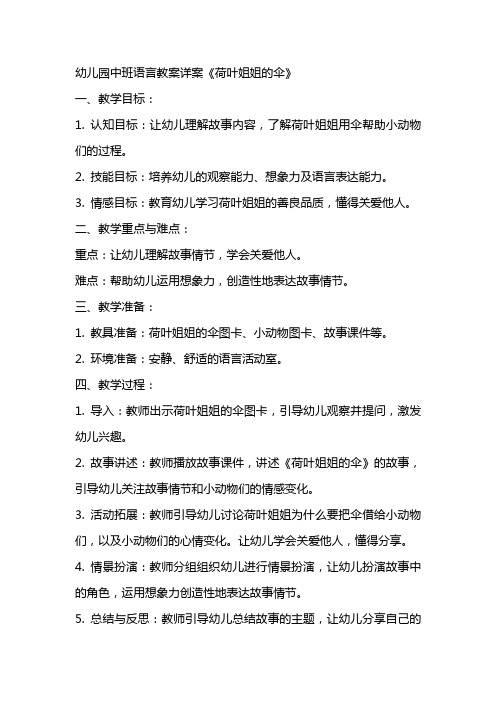 幼儿园中班语言教案详案《荷叶姐姐的伞》

一、教学目标：

1.认知目标：让幼儿理解故事内容，了解荷叶姐姐用伞帮助小动物们的过程。

2.技能目标：培养幼儿的观察能力、想象力及语言表达能力。

3.情感目标：教育幼儿学习荷叶姐姐的善良品质，懂得关爱他人。

二、教学重点与难点：

重点：让幼儿理解故事情节，学会关爱他人。

难点：帮助幼儿运用想象力，创造性地表达故事情节。

三、教学准备：

1.教具准备：荷叶姐姐的伞图卡、小动物图卡、故事课件等。

2.环境准备：安静、舒适的语言活动室。

四、教学过程：

1.导入：教师出示荷叶姐姐的伞图卡，引导幼儿观察并提问，激发幼儿兴趣。

2.故事讲述：教师播放故事课件，讲述《荷叶姐姐的伞》的故事，引导幼儿关注故事情节和小动物们的情感变化。

3.活动拓展：教师引导幼儿讨论荷叶姐姐为什么要把伞借给小动物们，以及小动物们的心情变化。让幼儿学会关爱他人，懂得分享。

4.情景扮演：教师分组组织幼儿进行情景扮演，让幼儿扮演故事中的角色，运用想象力创造性地表达故事情节。

5.总结与反思：教师引导幼儿总结故事的主题，让幼儿分享自己的